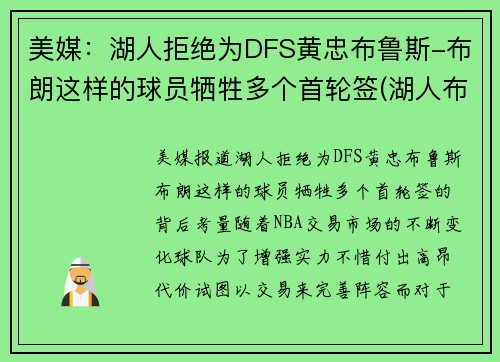 美媒：湖人拒绝为DFS黄忠布鲁斯-布朗这样的球员牺牲多个首轮签(湖人布

美媒报道湖人拒绝为DFS黄忠布鲁斯布朗这样的球员牺牲多个首轮签的背后考量随着NBA交易市场的不断变化球队为了增强实力不惜付出高昂代价试图以交易来完善阵容而对于